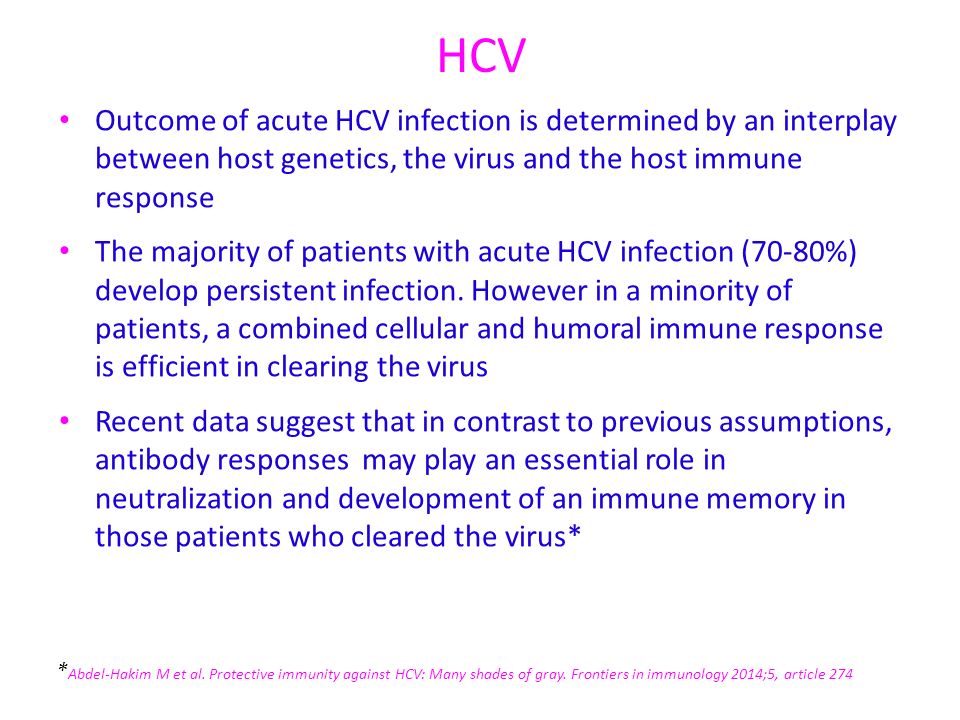 HCV

• Outcome of acute HCV infection is determined by an interplay between host genetics, the virus and the host immune response

• The majority of patients with acute HCV infection (70-80%) develop persistent infection. However in a minority of patients, a combined cellular and humoral immune response is efficient in clearing the virus

• Recent data suggest that in contrast to previous assumptions, antibody responses may play an essential role in neutralization and development of an immune memory in those patients who cleared the virus*

*Abdel-Hakim M et al. Protective immunity against HCV: Many shades of gray. Frontiers in immunology 2014;5, article 274